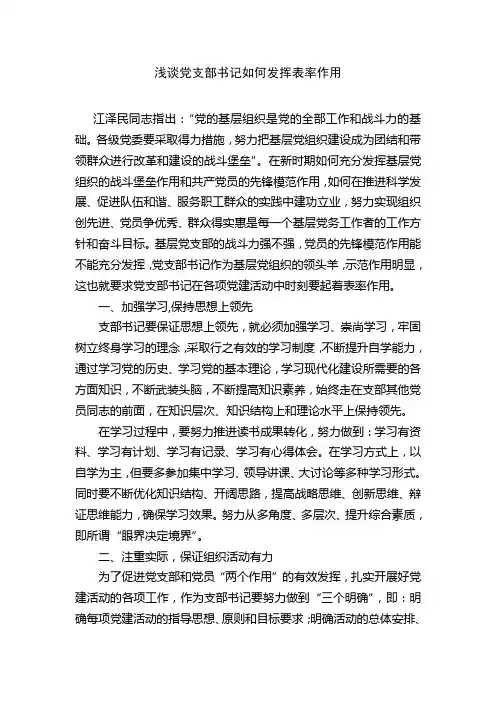 浅谈党支部书记如何发挥表率作用

江泽民同志指出：“党的基层组织是党的全部工作和战斗力的基础。各级党委要采取得力措施，努力把基层党组织建设成为团结和带领群众进行改革和建设的战斗堡垒”。在新时期如何充分发挥基层党组织的战斗堡垒作用和共产党员的先锋模范作用，如何在推进科学发展、促进队伍和谐、服务职工群众的实践中建功立业，努力实现组织创先进、党员争优秀、群众得实惠是每一个基层党务工作者的工作方针和奋斗目标。基层党支部的战斗力强不强，党员的先锋模范作用能不能充分发挥，党支部书记作为基层党组织的领头羊，示范作用明显，这也就要求党支部书记在各项党建活动中时刻要起着表率作用。

一、加强学习,保持思想上领先

支部书记要保证思想上领先，就必须加强学习、崇尚学习，牢固树立终身学习的理念，采取行之有效的学习制度，不断提升自学能力，通过学习党的历史、学习党的基本理论，学习现代化建设所需要的各方面知识，不断武装头脑，不断提高知识素养，始终走在支部其他党员同志的前面，在知识层次、知识结构上和理论水平上保持领先。

在学习过程中，要努力推进读书成果转化，努力做到：学习有资料、学习有计划、学习有记录、学习有心得体会。在学习方式上，以自学为主，但要多参加集中学习、领导讲课、大讨论等多种学习形式。同时要不断优化知识结构、开阔思路，提高战略思维、创新思维、辩证思维能力，确保学习效果。努力从多角度、多层次、提升综合素质，即所谓“眼界决定境界”。

二、注重实际，保证组织活动有力

为了促进党支部和党员“两个作用”的有效发挥，扎实开展好党建活动的各项工作，作为支部书记要努力做到“三个明确”，即：明确每项党建活动的指导思想、原则和目标要求；明确活动的总体安排、